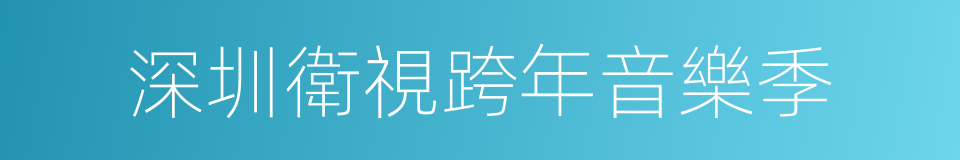 深圳衛視跨年音樂季